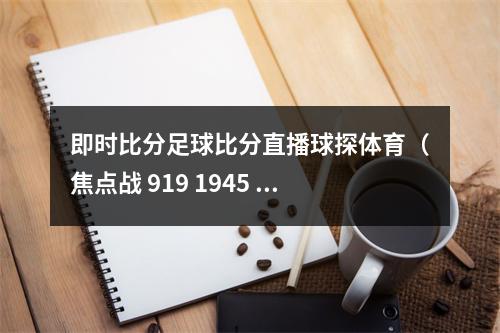 即时比分足球比分直播球探体育（焦点战 919 1945 ...